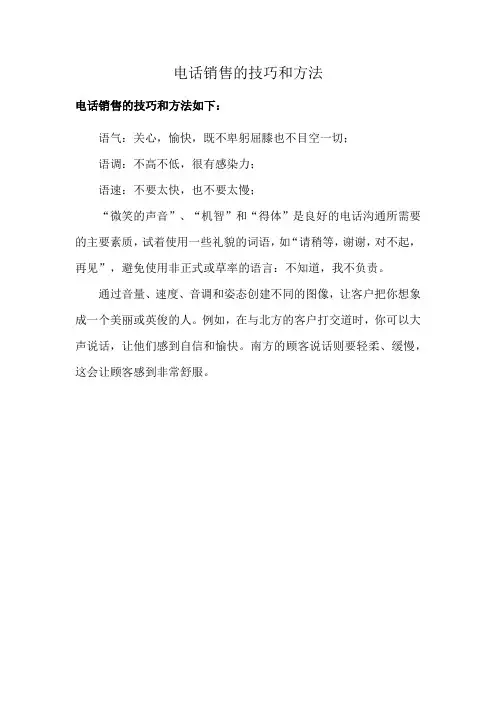 电话销售的技巧和方法

电话销售的技巧和方法如下：

语气：关心，愉快，既不卑躬屈膝也不目空一切；

语调：不高不低，很有感染力；

语速：不要太快，也不要太慢；

“微笑的声音”、“机智”和“得体”是良好的电话沟通所需要的主要素质，试着使用一些礼貌的词语，如“请稍等，谢谢，对不起，再见”，避免使用非正式或草率的语言：不知道，我不负责。

通过音量、速度、音调和姿态创建不同的图像，让客户把你想象成一个美丽或英俊的人。例如，在与北方的客户打交道时，你可以大声说话，让他们感到自信和愉快。南方的顾客说话则要轻柔、缓慢，这会让顾客感到非常舒服。